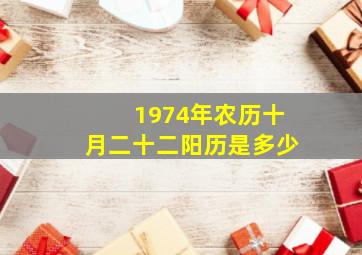 1974年农历十月二十二阳历是多少